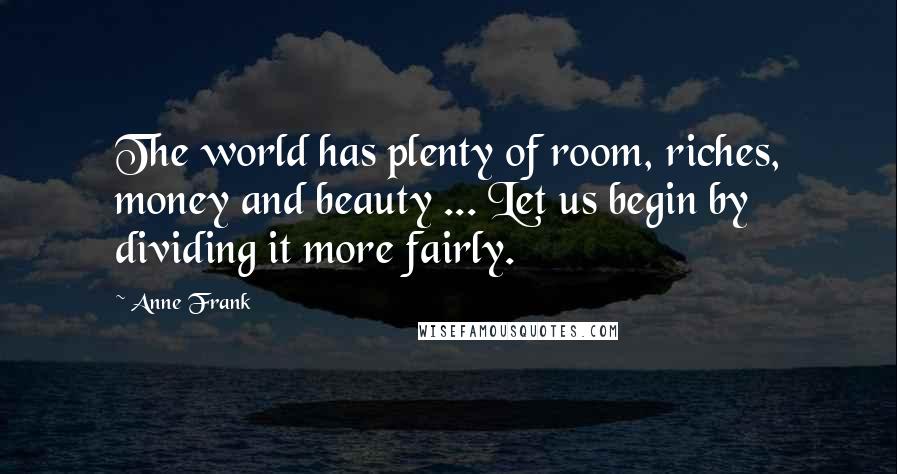 The world has plenty of room, riches, money and beauty ... Let us begin by dividing it more fairly.

~ Anne Frank

WISEFAMOUSQUOTES.COM